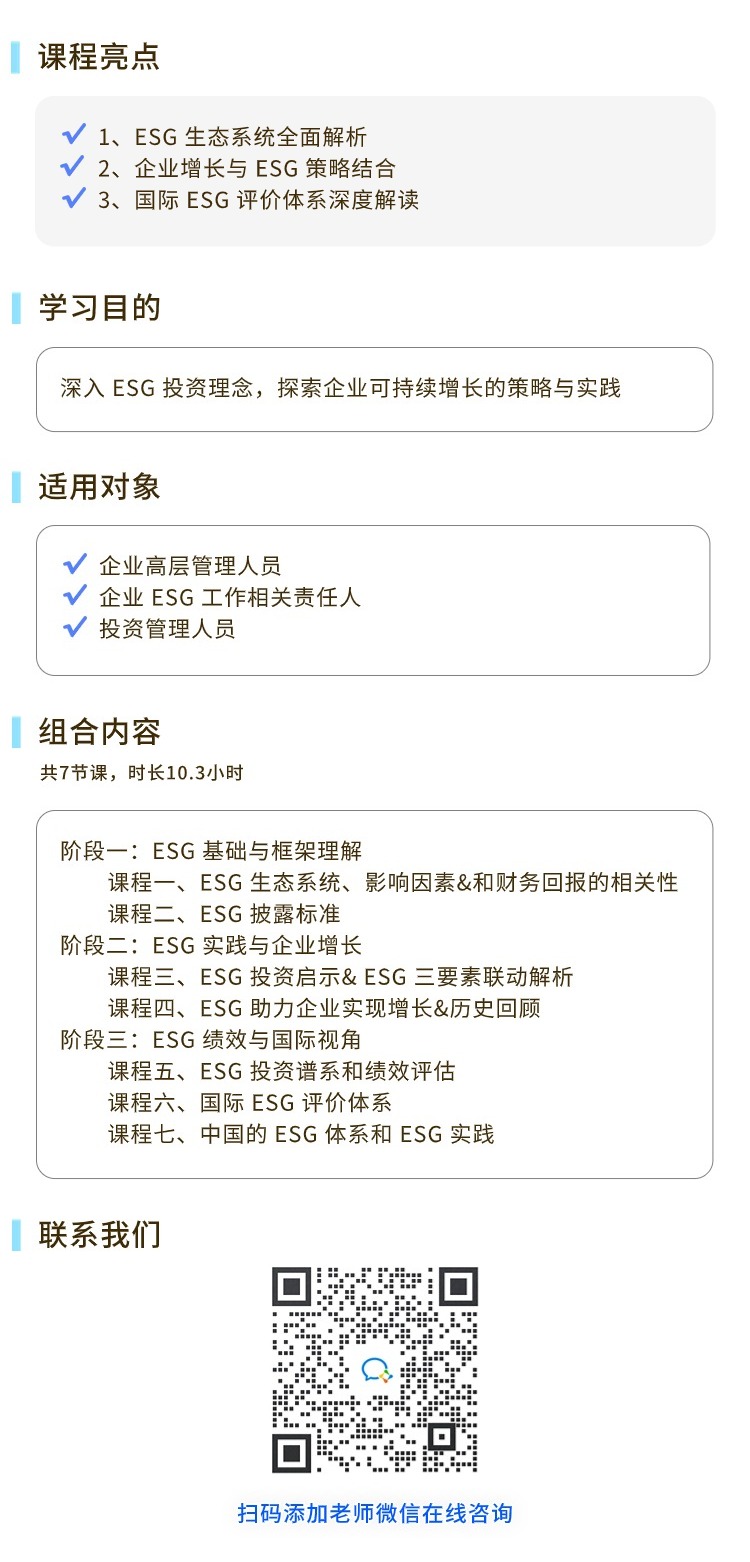 课程亮点

1、ESG 生态系统全面解析
2、企业增长与 ESG 策略结合
3、国际 ESG 评价体系深度解读

学习目的

深入 ESG 投资理念，探索企业可持续增长的策略与实践

适用对象

企业高层管理人员
企业 ESG 工作相关责任人
投资管理人员

组合内容

共7节课，时长10.3小时

阶段一：ESG 基础与框架理解
课程一、ESG 生态系统、影响因素&和财务回报的相关性
课程二、ESG 披露标准
阶段二：ESG 实践与企业增长
课程三、ESG 投资启示& ESG 三要素联动解析
课程四、ESG 助力企业实现增长&历史回顾
阶段三：ESG 绩效与国际视角
课程五、ESG 投资谱系和绩效评估
课程六、国际 ESG 评价体系
课程七、中国的 ESG 体系和 ESG 实践

联系我们

扫码添加老师微信在线咨询